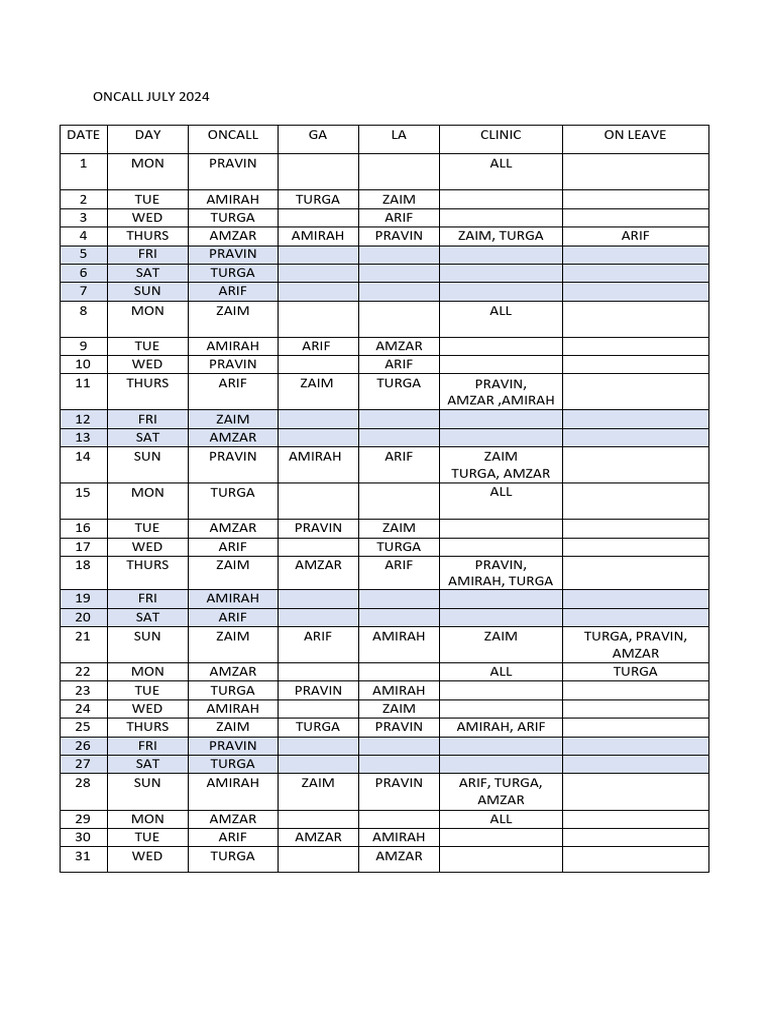 ONCALL JULY 2024

| DATE | DAY | ONCALL | GA | LA | CLINIC | ON LEAVE |
|---|---|---|---|---|---|---|
| 1 | MON | PRAVIN | | | ALL | |
| 2 | TUE | AMIRAH | TURGA | ZAIM | | |
| 3 | WED | TURGA | | ARIF | | |
| 4 | THURS | AMZAR | AMIRAH | PRAVIN | ZAIM, TURGA | ARIF |
| 5 | FRI | PRAVIN | | | | |
| 6 | SAT | TURGA | | | | |
| 7 | SUN | ARIF | | | | |
| 8 | MON | ZAIM | | | ALL | |
| 9 | TUE | AMIRAH | ARIF | AMZAR | | |
| 10 | WED | PRAVIN | | ARIF | | |
| 11 | THURS | ARIF | ZAIM | TURGA | PRAVIN, AMZAR ,AMIRAH | |
| 12 | FRI | ZAIM | | | | |
| 13 | SAT | AMZAR | | | | |
| 14 | SUN | PRAVIN | AMIRAH | ARIF | ZAIM TURGA, AMZAR | |
| 15 | MON | TURGA | | | ALL | |
| 16 | TUE | AMZAR | PRAVIN | ZAIM | | |
| 17 | WED | ARIF | | TURGA | | |
| 18 | THURS | ZAIM | AMZAR | ARIF | PRAVIN, AMIRAH, TURGA | |
| 19 | FRI | AMIRAH | | | | |
| 20 | SAT | ARIF | | | | |
| 21 | SUN | ZAIM | ARIF | AMIRAH | ZAIM | TURGA, PRAVIN, AMZAR |
| 22 | MON | AMZAR | | | ALL | TURGA |
| 23 | TUE | TURGA | PRAVIN | AMIRAH | | |
| 24 | WED | AMIRAH | | ZAIM | | |
| 25 | THURS | ZAIM | TURGA | PRAVIN | AMIRAH, ARIF | |
| 26 | FRI | PRAVIN | | | | |
| 27 | SAT | TURGA | | | | |
| 28 | SUN | AMIRAH | ZAIM | PRAVIN | ARIF, TURGA, AMZAR | |
| 29 | MON | AMZAR | | | ALL | |
| 30 | TUE | ARIF | AMZAR | AMIRAH | | |
| 31 | WED | TURGA | | AMZAR | | |